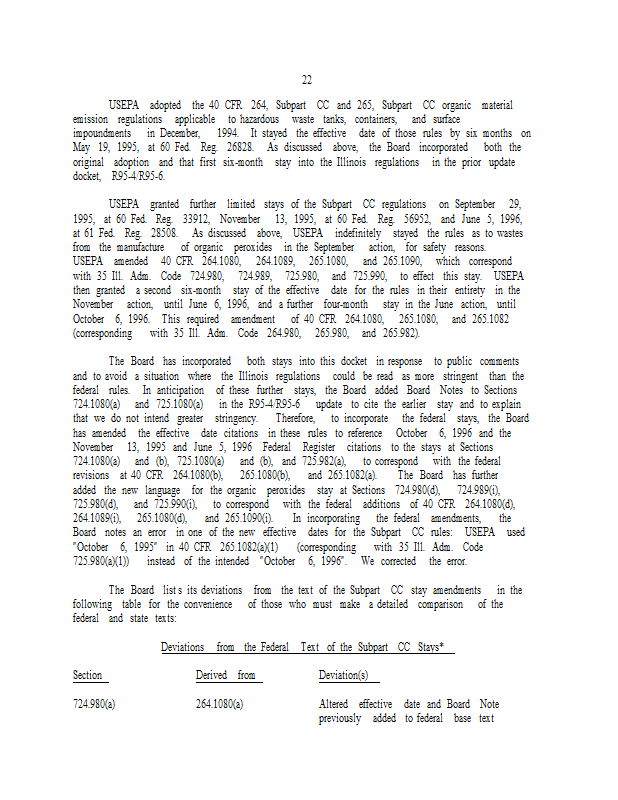 22

USEPA adopted the 40 CFR 264, Subpart CC and 265, Subpart CC organic material emission regulations applicable to hazardous waste tanks, containers, and surface impoundments in December, 1994. It stayed the effective date of those rules by six months on May 19, 1995, at 60 Fed. Reg. 26828. As discussed above, the Board incorporated both the original adoption and that first six-month stay into the Illinois regulations in the prior update docket, R95-4/R95-6.

USEPA granted further limited stays of the Subpart CC regulations on September 29, 1995, at 60 Fed. Reg. 33912, November 13, 1995, at 60 Fed. Reg. 56952, and June 5, 1996, at 61 Fed. Reg. 28508. As discussed above, USEPA indefinitely stayed the rules as to wastes from the manufacture of organic peroxides in the September action, for safety reasons. USEPA amended 40 CFR 264.1080, 264.1089, 265.1080, and 265.1090, which correspond with 35 Ill. Adm. Code 724.980, 724.989, 725.980, and 725.990, to effect this stay. USEPA then granted a second six-month stay of the effective date for the rules in their entirety in the November action, until June 6, 1996, and a further four-month stay in the June action, until October 6, 1996. This required amendment of 40 CFR 264.1080, 265.1080, and 265.1082 (corresponding with 35 Ill. Adm. Code 264.980, 265.980, and 265.982).

The Board has incorporated both stays into this docket in response to public comments and to avoid a situation where the Illinois regulations could be read as more stringent than the federal rules. In anticipation of these further stays, the Board added Board Notes to Sections 724.1080(a) and 725.1080(a) in the R95-4/R95-6 update to cite the earlier stay and to explain that we do not intend greater stringency. Therefore, to incorporate the federal stays, the Board has amended the effective date citations in these rules to reference October 6, 1996 and the November 13, 1995 and June 5, 1996 Federal Register citations to the stays at Sections 724.1080(a) and (b), 725.1080(a) and (b), and 725.982(a), to correspond with the federal revisions at 40 CFR 264.1080(b), 265.1080(b), and 265.1082(a). The Board has further added the new language for the organic peroxides stay at Sections 724.980(d), 724.989(i), 725.980(d), and 725.990(i), to correspond with the federal additions of 40 CFR 264.1080(d), 264.1089(i), 265.1080(d), and 265.1090(i). In incorporating the federal amendments, the Board notes an error in one of the new effective dates for the Subpart CC rules: USEPA used "October 6, 1995" in 40 CFR 265.1082(a)(1) (corresponding with 35 Ill. Adm. Code 725.980(a)(1)) instead of the intended "October 6, 1996". We corrected the error.

The Board lists its deviations from the text of the Subpart CC stay amendments in the following table for the convenience of those who must make a detailed comparison of the federal and state texts:

Deviations from the Federal Text of the Subpart CC Stays*

| Section | Derived from | Deviation(s) |
|---|---|---|
| 724.980(a) | 264.1080(a) | Altered effective date and Board Note previously added to federal base text |